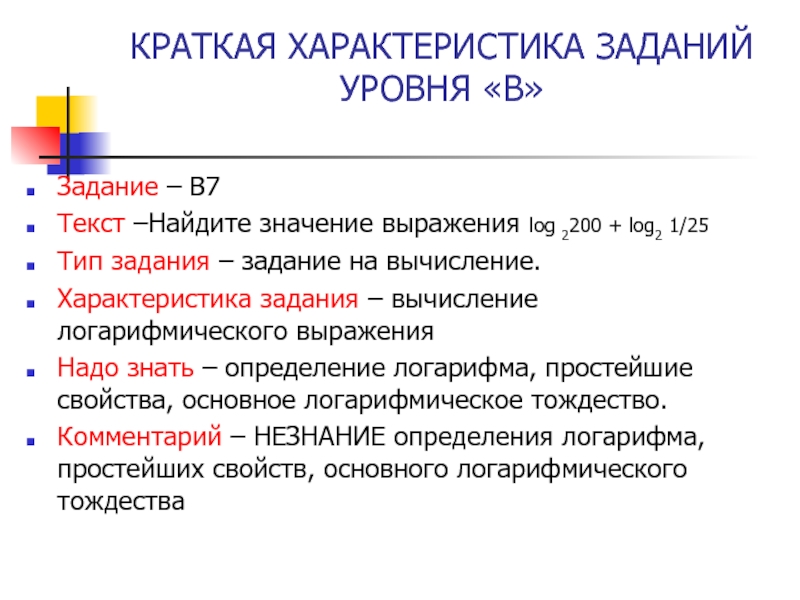 КРАТКАЯ ХАРАКТЕРИСТИКА ЗАДАНИЙ УРОВНЯ «В»

Задание – В7

Текст –Найдите значение выражения $\log_2 200 + \log_2 1/25$

Тип задания – задание на вычисление.

Характеристика задания – вычисление логарифмического выражения

Надо знать – определение логарифма, простейшие свойства, основное логарифмическое тождество.

Комментарий – НЕЗНАНИЕ определения логарифма, простейших свойств, основного логарифмического тождества